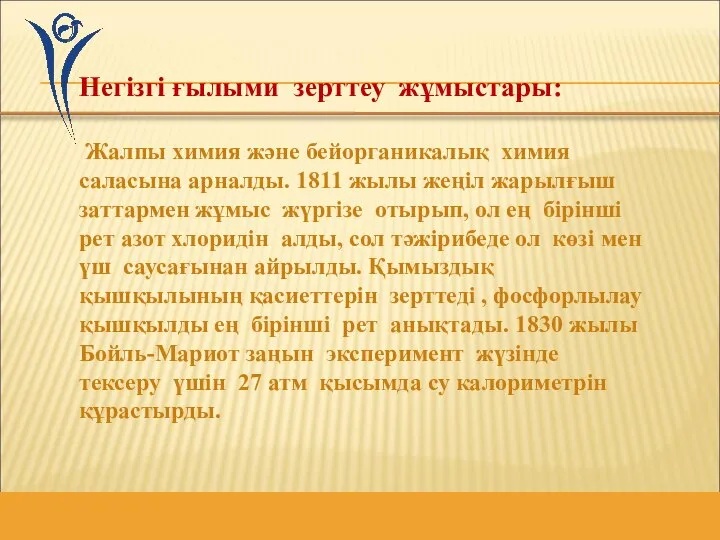 Негізгі ғылыми зерттеу жұмыстары:

Жалпы химия және бейорганикалық химия саласына арналды. 1811 жылы жеңіл жарылғыш заттармен жұмыс жүргізе отырып, ол ең бірінші рет азот хлоридін алды, сол тәжірибеде ол көзі мен үш саусағынан айрылды. Қымыздық қышқылының қасиеттерін зерттеді , фосфорлылау қышқылды ең бірінші рет анықтады. 1830 жылы Бойль-Мариот заңын эксперимент жүзінде тексеру үшін 27 атм қысымда су калориметрін құрастырды.